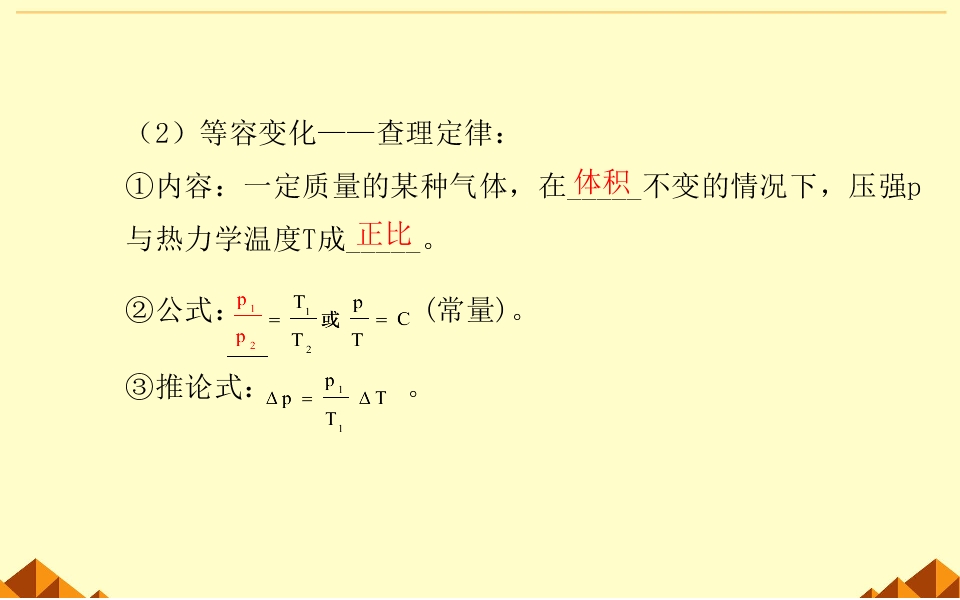 （2）等容变化——查理定律：

①内容：一定质量的某种气体，在体积不变的情况下，压强p与热力学温度T成正比。

②公式：$\frac{p_1}{p_2}=\frac{T_1}{T_2}$或$\frac{p}{T}=C$（常量）。

③推论式：$\Delta p=\frac{p_1}{T_1}\Delta T$。